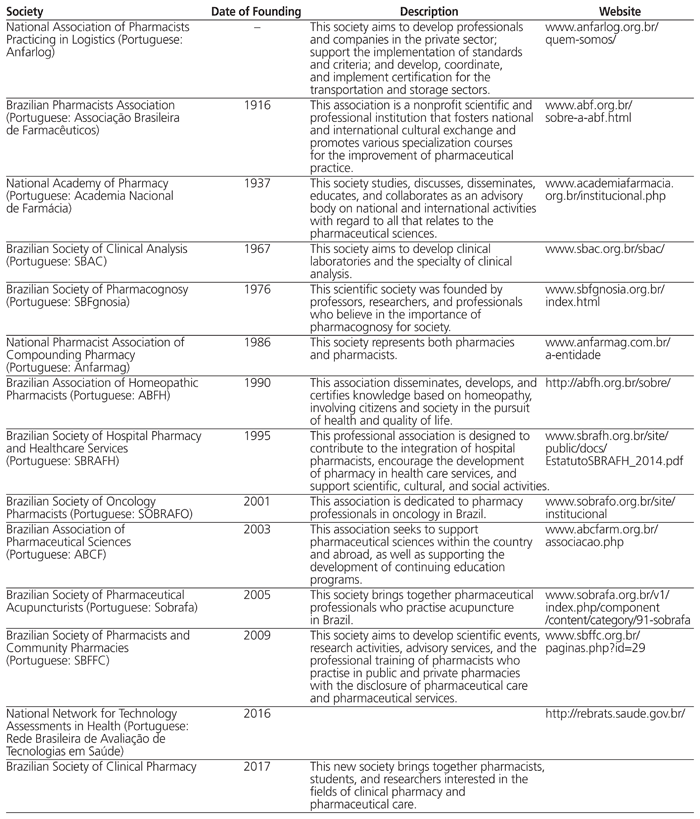 | Society | Date of Founding | Description | Website |
|---|---|---|---|
| National Association of Pharmacists Practicing in Logistics (Portuguese: Anfarlog) | – | This society aims to develop professionals and companies in the private sector; support the implementation of standards and criteria; and develop, coordinate, and implement certification for the transportation and storage sectors. | www.anfarlog.org.br/quem-somos/ |
| Brazilian Pharmacists Association (Portuguese: Associação Brasileira de Farmacêuticos) | 1916 | This association is a nonprofit scientific and professional institution that fosters national and international cultural exchange and promotes various specialization courses for the improvement of pharmaceutical practice. | www.abf.org.br/sobre-a-abf.html |
| National Academy of Pharmacy (Portuguese: Academia Nacional de Farmácia) | 1937 | This society studies, discusses, disseminates, educates, and collaborates as an advisory body on national and international activities with regard to all that relates to the pharmaceutical sciences. | www.academiafarmacia.org.br/institucional.php |
| Brazilian Society of Clinical Analysis (Portuguese: SBAC) | 1967 | This society aims to develop clinical laboratories and the specialty of clinical analysis. | www.sbac.org.br/sbac/ |
| Brazilian Society of Pharmacognosy (Portuguese: SBFgnosia) | 1976 | This scientific society was founded by professors, researchers, and professionals who believe in the importance of pharmacognosy for society. | www.sbfgnosia.org.br/index.html |
| National Pharmacist Association of Compounding Pharmacy (Portuguese: Anfarmag) | 1986 | This society represents both pharmacies and pharmacists. | www.anfarmag.com.br/a-entidade |
| Brazilian Association of Homeopathic Pharmacists (Portuguese: ABFH) | 1990 | This association disseminates, develops, and certifies knowledge based on homeopathy, involving citizens and society in the pursuit of health and quality of life. | http://abfh.org.br/sobre/ |
| Brazilian Society of Hospital Pharmacy and Healthcare Services (Portuguese: SBRAFH) | 1995 | This professional association is designed to contribute to the integration of hospital pharmacists, encourage the development of pharmacy in health care services, and support scientific, cultural, and social activities. | www.sbrafh.org.br/site/public/docs/EstatutoSBRAFH_2014.pdf |
| Brazilian Society of Oncology Pharmacists (Portuguese: SOBRAFO) | 2001 | This association is dedicated to pharmacy professionals in oncology in Brazil. | www.sobrafo.org.br/site/institucional |
| Brazilian Association of Pharmaceutical Sciences (Portuguese: ABCF) | 2003 | This association seeks to support pharmaceutical sciences within the country and abroad, as well as supporting the development of continuing education programs. | www.abcfarm.org.br/associacao.php |
| Brazilian Society of Pharmaceutical Acupuncturists (Portuguese: Sobrafa) | 2005 | This society brings together pharmaceutical professionals who practise acupuncture in Brazil. | www.sobrafa.org.br/v1/index.php/component/content/category/91-sobrafa |
| Brazilian Society of Pharmacists and Community Pharmacies (Portuguese: SBFFC) | 2009 | This society aims to develop scientific events, research activities, advisory services, and the professional training of pharmacists who practise in public and private pharmacies with the disclosure of pharmaceutical care and pharmaceutical services. | www.sbffc.org.br/paginas.php?id=29 |
| National Network for Technology Assessments in Health (Portuguese: Rede Brasileira de Avaliação de Tecnologias em Saúde) | 2016 | | http://rebrats.saude.gov.br/ |
| Brazilian Society of Clinical Pharmacy | 2017 | This new society brings together pharmacists, students, and researchers interested in the fields of clinical pharmacy and pharmaceutical care. | |